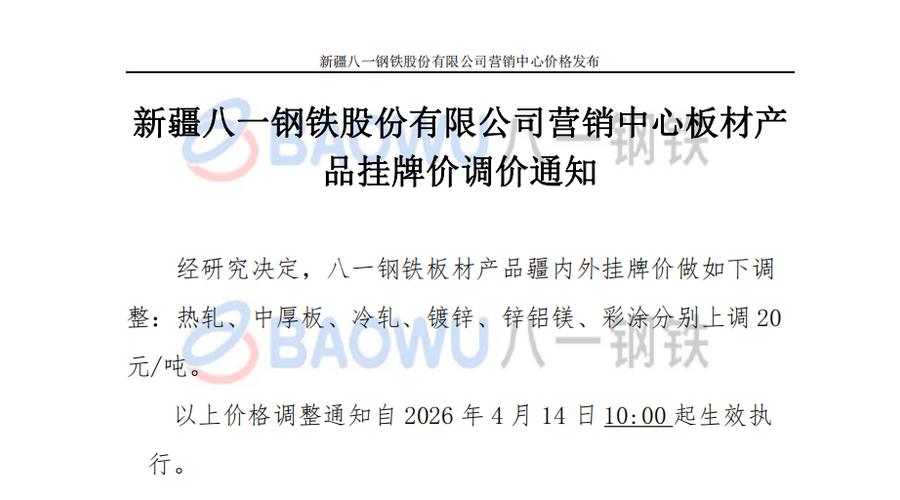 新疆八一钢铁股份有限公司营销中心价格发布

新疆八一钢铁股份有限公司营销中心板材产品挂牌价调价通知

经研究决定，八一钢铁板材产品疆内外挂牌价做如下调整：热轧、中厚板、冷轧、镀锌、锌铝镁、彩涂分别上调20元/吨。

以上价格调整通知自2026年4月14日10:00起生效执行。

BAOWU 八一钢铁